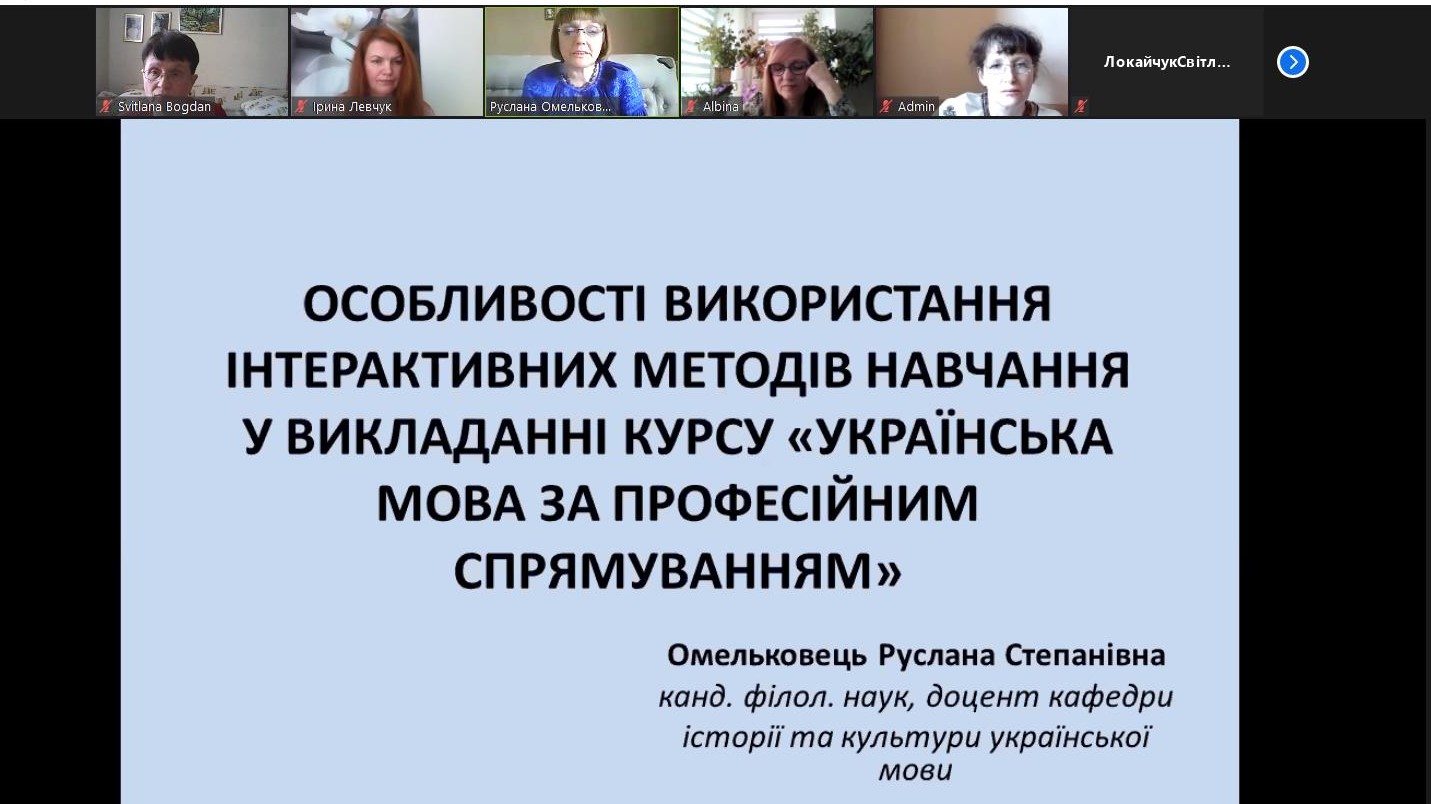 Svitlana Bogdan
Ірина Левчук
Руслана Омельков...
Albina
Admin
ЛокайчукСвітл...

ОСОБЛИВОСТІ ВИКОРИСТАННЯ ІНТЕРАКТИВНИХ МЕТОДІВ НАВЧАННЯ У ВИКЛАДАННІ КУРСУ «УКРАЇНСЬКА МОВА ЗА ПРОФЕСІЙНИМ СПРЯМУВАННЯМ»

Омельковець Руслана Степанівна
канд. філол. наук, доцент кафедри історії та культури української мови